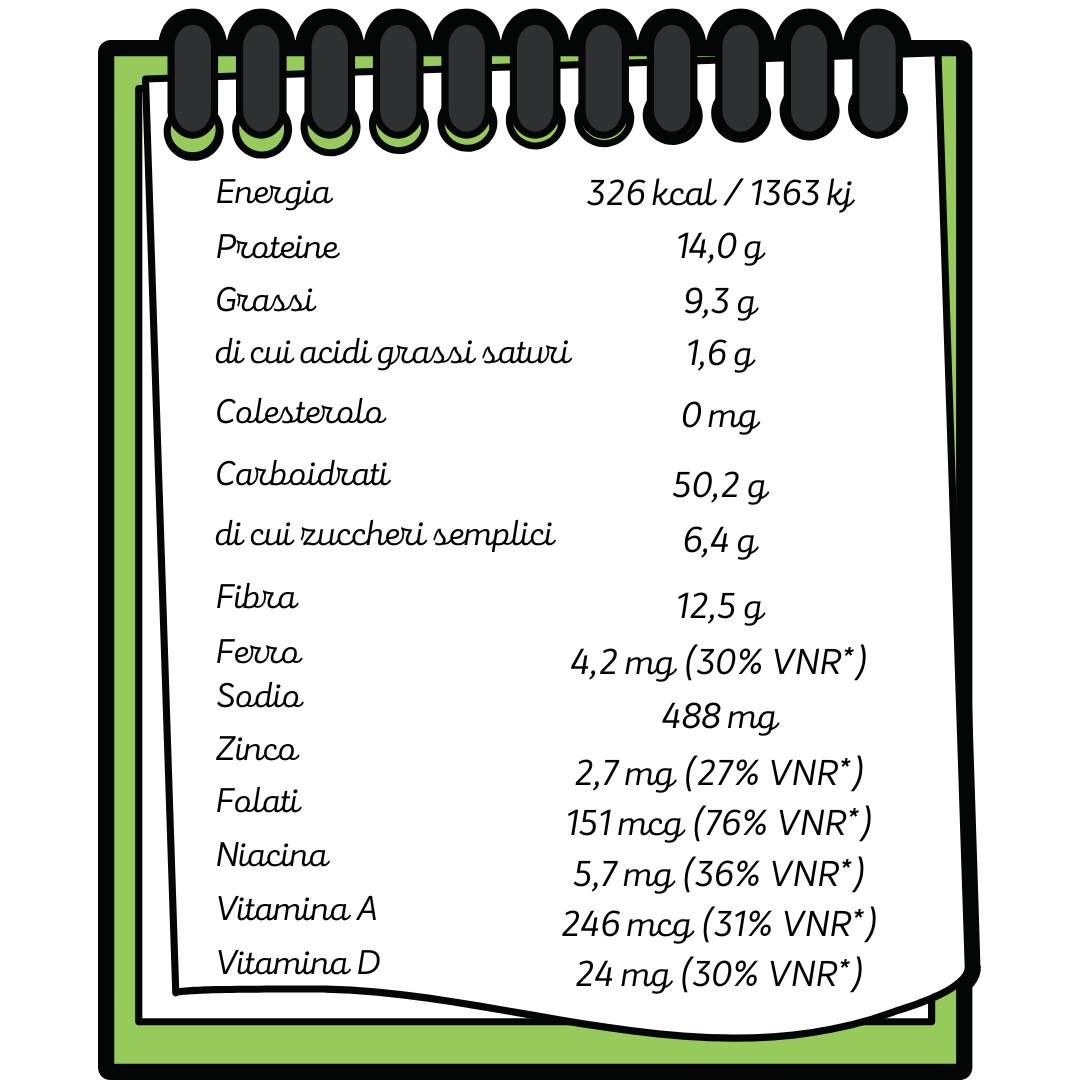 | | |
|---|---|
| Energia | 326 kcal / 1363 kj |
| Proteine | 14,0 g |
| Grassi | 9,3 g |
| di cui acidi grassi saturi | 1,6 g |
| Colesterolo | 0 mg |
| Carboidrati | 50,2 g |
| di cui zuccheri semplici | 6,4 g |
| Fibra | 12,5 g |
| Ferro | 4,2 mg (30% VNR*) |
| Sodio | 488 mg |
| Zinco | 2,7 mg (27% VNR*) |
| Folati | 151 mcg (76% VNR*) |
| Niacina | 5,7 mg (36% VNR*) |
| Vitamina A | 246 mcg (31% VNR*) |
| Vitamina D | 24 mg (30% VNR*) |